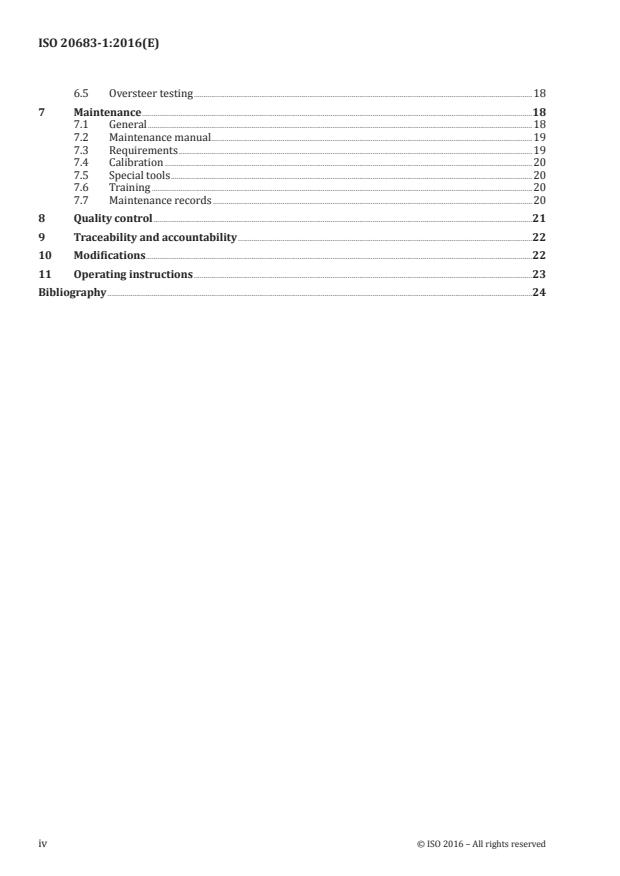 ISO 20683-1:2016(E)

6.5 Oversteer testing 18

7 Maintenance 18
7.1 General 18
7.2 Maintenance manual 19
7.3 Requirements 19
7.4 Calibration 20
7.5 Special tools 20
7.6 Training 20
7.7 Maintenance records 20

8 Quality control 21

9 Traceability and accountability 22

10 Modifications 22

11 Operating instructions 23

Bibliography 24

iv © ISO 2016 – All rights reserved